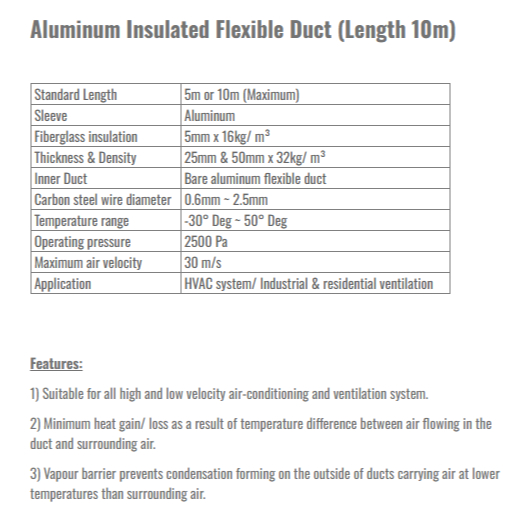 Aluminum Insulated Flexible Duct (Length 10m)

| Standard Length | 5m or 10m (Maximum) |
|---|---|
| Sleeve | Aluminum |
| Fiberglass insulation | 5mm x 16kg/ m³ |
| Thickness & Density | 25mm & 50mm x 32kg/ m³ |
| Inner Duct | Bare aluminum flexible duct |
| Carbon steel wire diameter | 0.6mm ~ 2.5mm |
| Temperature range | -30° Deg ~ 50° Deg |
| Operating pressure | 2500 Pa |
| Maximum air velocity | 30 m/s |
| Application | HVAC system/ Industrial & residential ventilation |

Features:

1) Suitable for all high and low velocity air-conditioning and ventilation system.

2) Minimum heat gain/ loss as a result of temperature difference between air flowing in the duct and surrounding air.

3) Vapour barrier prevents condensation forming on the outside of ducts carrying air at lower temperatures than surrounding air.